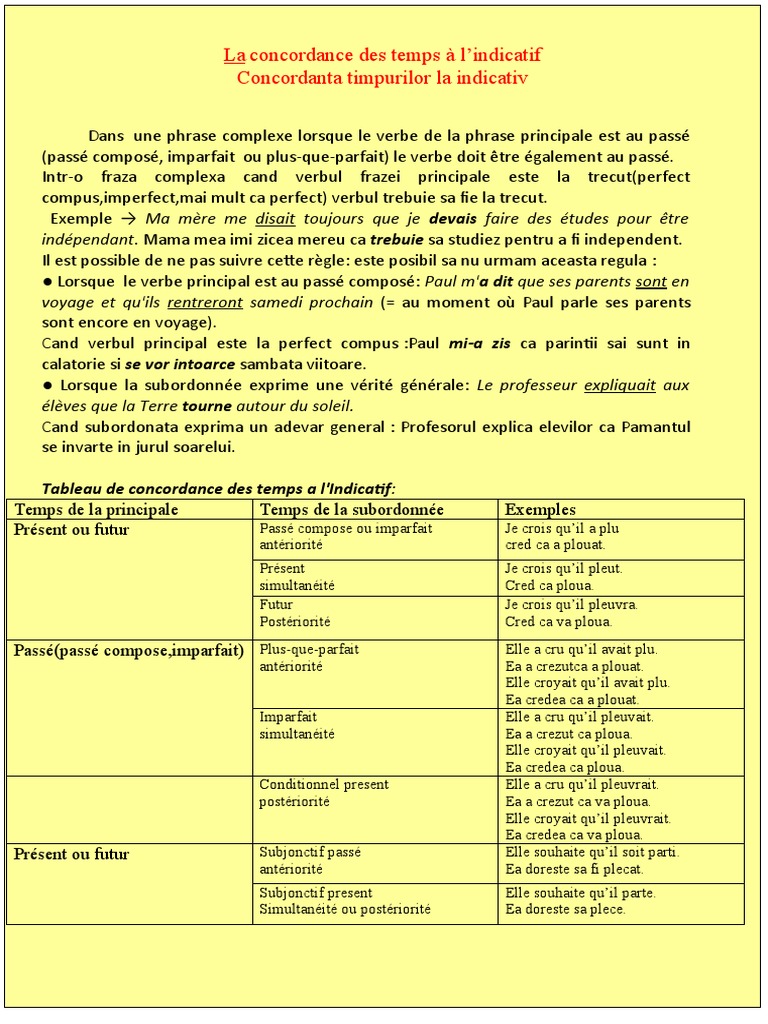 La concordance des temps à l'indicatif
Concordanta timpurilor la indicativ

Dans une phrase complexe lorsque le verbe de la phrase principale est au passé (passé composé, imparfait ou plus-que-parfait) le verbe doit être également au passé. Intr-o fraza complexa cand verbul frazei principale este la trecut(perfect compus,imperfect,mai mult ca perfect) verbul trebuie sa fie la trecut.

Exemple → Ma mère me disait toujours que je devais faire des études pour être indépendant. Mama mea imi zicea mereu ca trebuie sa studiez pentru a fi independent.

Il est possible de ne pas suivre cette règle: este posibil sa nu urmam aceasta regula :

● Lorsque le verbe principal est au passé composé: Paul m'a dit que ses parents sont en voyage et qu'ils rentreront samedi prochain (= au moment où Paul parle ses parents sont encore en voyage).

Cand verbul principal este la perfect compus :Paul mi-a zis ca parintii sai sunt in calatorie si se vor intoarce sambata viitoare.

● Lorsque la subordonnée exprime une vérité générale: Le professeur expliquait aux élèves que la Terre tourne autour du soleil.

Cand subordonata exprima un adevar general : Profesorul explica elevilor ca Pamantul se invarte in jurul soarelui.

Tableau de concordance des temps a l'Indicatif:

| Temps de la principale | Temps de la subordonnée | Exemples |
|---|---|---|
| Présent ou futur | Passé compose ou imparfait antériorité | Je crois qu'il a plu cred ca a plouat. |
| | Présent simultanéité | Je crois qu'il pleut. Cred ca ploua. |
| | Futur Postériorité | Je crois qu'il pleuvra. Cred ca va ploua. |
| Passé(passé compose,imparfait) | Plus-que-parfait antériorité | Elle a cru qu'il avait plu. Ea a crezutca a plouat. Elle croyait qu'il avait plu. Ea credea ca a plouat. |
| | Imparfait simultanéité | Elle a cru qu'il pleuvait. Ea a crezut ca ploua. Elle croyait qu'il pleuvait. Ea credea ca ploua. |
| | Conditionnel present postériorité | Elle a cru qu'il pleuvrait. Ea a crezut ca va ploua. Elle croyait qu'il pleuvrait. Ea credea ca va ploua. |
| Présent ou futur | Subjonctif passé antériorité | Elle souhaite qu'il soit parti. Ea doreste sa fi plecat. |
| | Subjonctif present Simultanéité ou postériorité | Elle souhaite qu'il parte. Ea doreste sa plece. |